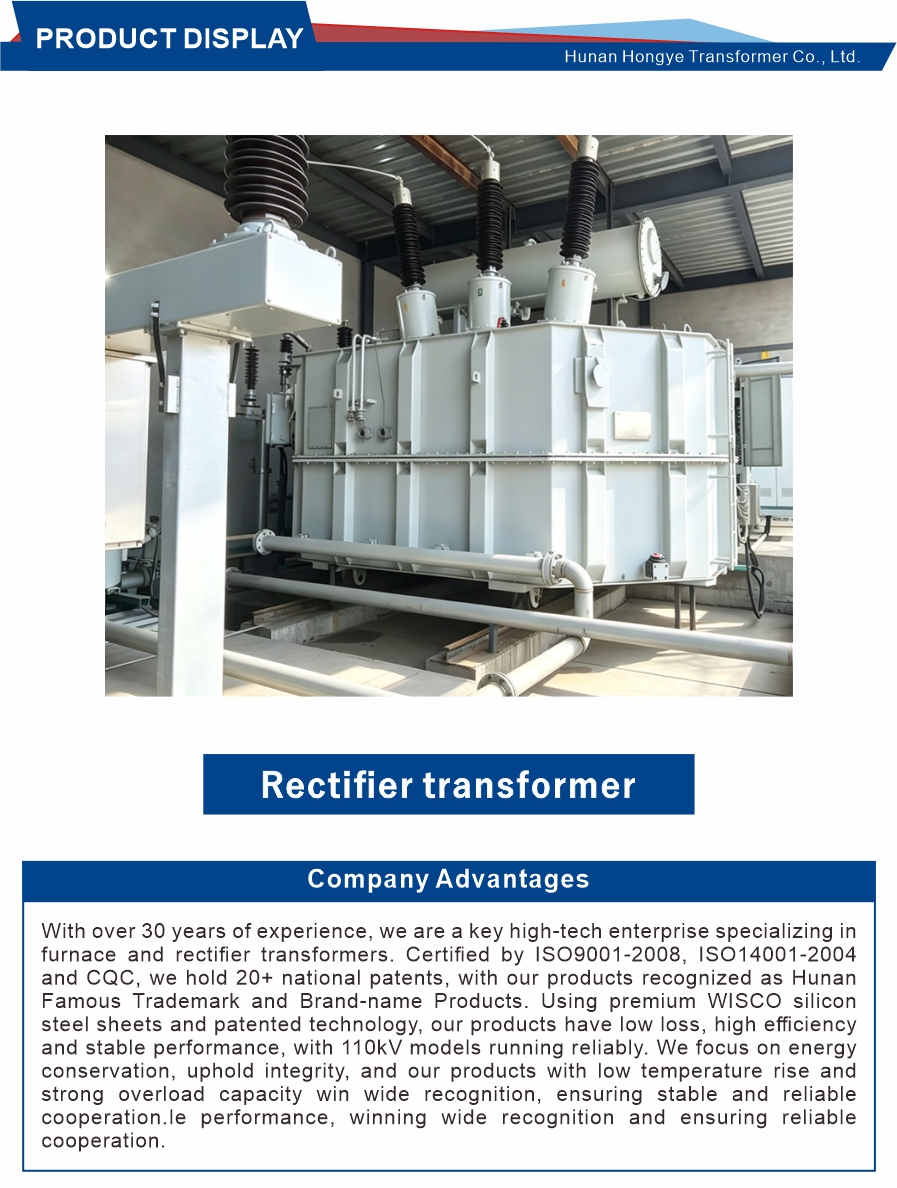 PRODUCT DISPLAY

Hunan Hongye Transformer Co., Ltd.

Rectifier transformer

Company Advantages

With over 30 years of experience, we are a key high-tech enterprise specializing in furnace and rectifier transformers. Certified by ISO9001-2008, ISO14001-2004 and CQC, we hold 20+ national patents, with our products recognized as Hunan Famous Trademark and Brand-name Products. Using premium WISCO silicon steel sheets and patented technology, our products have low loss, high efficiency and stable performance, with 110kV models running reliably. We focus on energy conservation, uphold integrity, and our products with low temperature rise and strong overload capacity win wide recognition, ensuring stable and reliable cooperation.le performance, winning wide recognition and ensuring reliable cooperation.